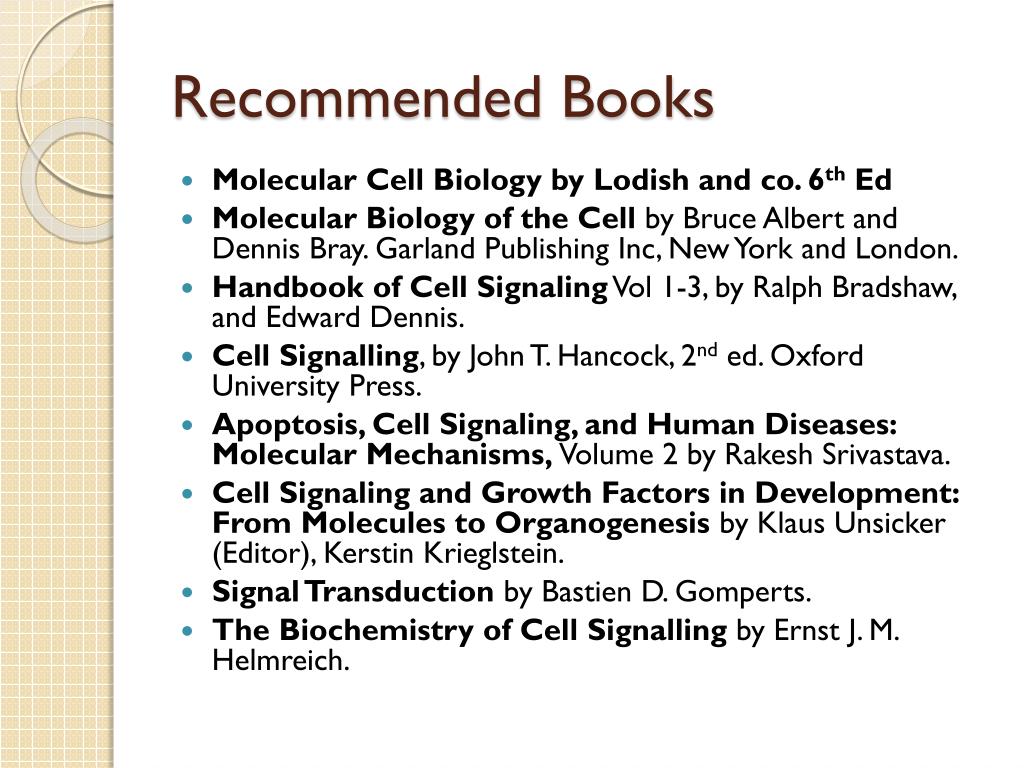 Recommended Books

- Molecular Cell Biology by Lodish and co. 6$^{th}$ Ed
- Molecular Biology of the Cell by Bruce Albert and Dennis Bray. Garland Publishing Inc, New York and London.
- Handbook of Cell Signaling Vol 1-3, by Ralph Bradshaw, and Edward Dennis.
- Cell Signalling, by John T. Hancock, 2$^{nd}$ ed. Oxford University Press.
- Apoptosis, Cell Signaling, and Human Diseases: Molecular Mechanisms, Volume 2 by Rakesh Srivastava.
- Cell Signaling and Growth Factors in Development: From Molecules to Organogenesis by Klaus Unsicker (Editor), Kerstin Krieglstein.
- Signal Transduction by Bastien D. Gomperts.
- The Biochemistry of Cell Signalling by Ernst J. M. Helmreich.